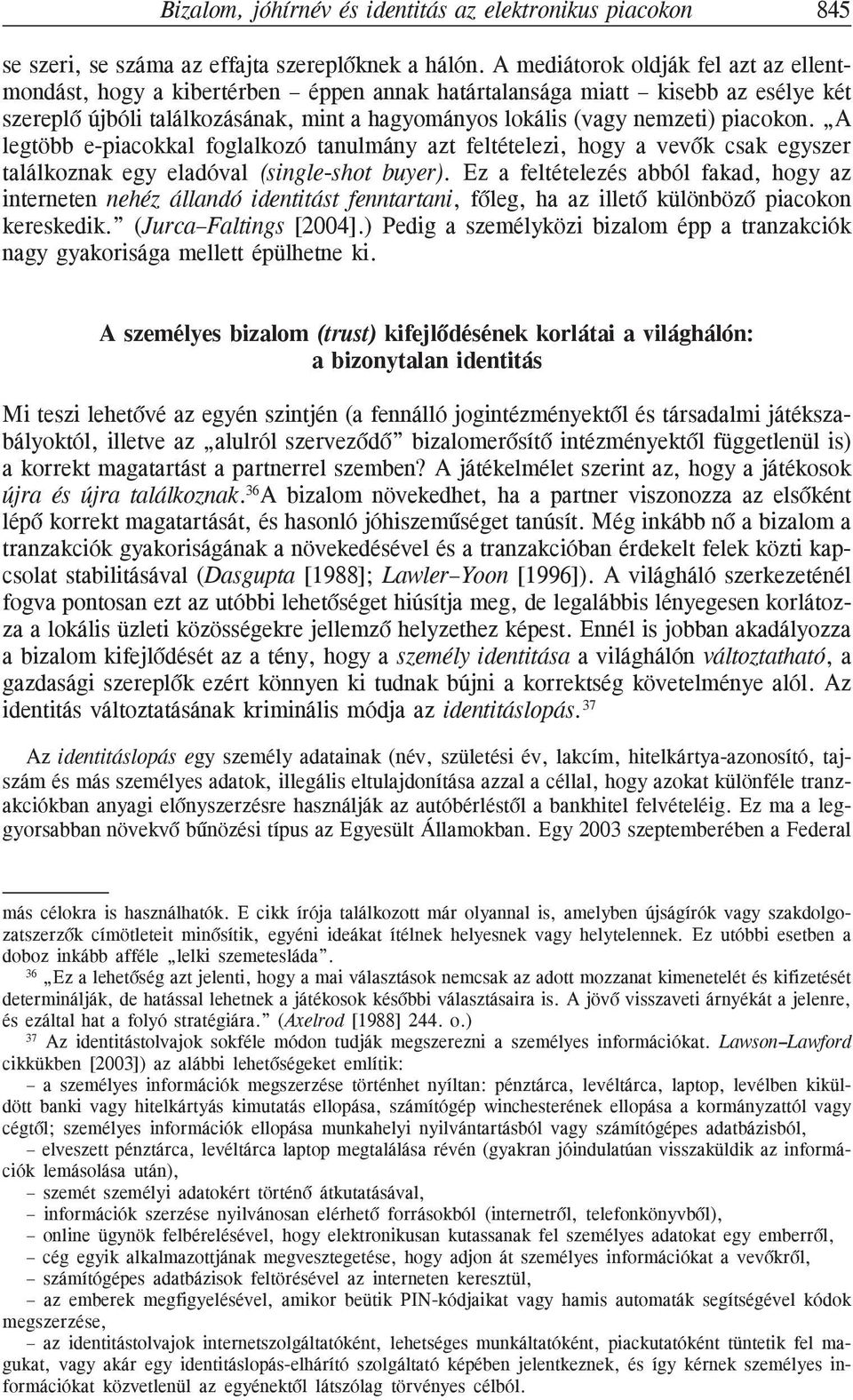 Bizalom, jóhírnév és identitás az elektronikus piacokon 845

se szeri, se száma az effajta szereplőknek a hálón. A mediátorok oldják fel azt az ellentmondást, hogy a kibertérben – éppen annak határtalansága miatt – kisebb az esélye két szereplő újbóli találkozásának, mint a hagyományos lokális (vagy nemzeti) piacokon. „A legtöbb e-piacokkal foglalkozó tanulmány azt feltételezi, hogy a vevők csak egyszer találkoznak egy eladóval (single-shot buyer). Ez a feltételezés abból fakad, hogy az interneten nehéz állandó identitást fenntartani, főleg, ha az illető különböző piacokon kereskedik.” (Jurca–Faltings [2004].) Pedig a személyközi bizalom épp a tranzakciók nagy gyakorisága mellett épülhetne ki.

A személyes bizalom (trust) kifejlődésének korlátai a világhálón: a bizonytalan identitás

Mi teszi lehetővé az egyén szintjén (a fennálló jogintézményektől és társadalmi játékszabályoktól, illetve az „alulról szerveződő” bizalomerősítő intézményektől függetlenül is) a korrekt magatartást a partnerrel szemben? A játékelmélet szerint az, hogy a játékosok újra és újra találkoznak.$^{36}$A bizalom növekedhet, ha a partner viszonozza az elsőként lépő korrekt magatartását, és hasonló jóhiszeműséget tanúsít. Még inkább nő a bizalom a tranzakciók gyakoriságának a növekedésével és a tranzakcióban érdekelt felek közti kapcsolat stabilitásával (Dasgupta [1988]; Lawler–Yoon [1996]). A világháló szerkezeténél fogva pontosan ezt az utóbbi lehetőséget hiúsítja meg, de legalábbis lényegesen korlátozza a lokális üzleti közösségekre jellemző helyzethez képest. Ennél is jobban akadályozza a bizalom kifejlődését az a tény, hogy a személy identitása a világhálón változtatható, a gazdasági szereplők ezért könnyen ki tudnak bújni a korrektség követelménye alól. Az identitás változtatásának kriminális módja az identitáslopás.$^{37}$

Az identitáslopás egy személy adatainak (név, születési év, lakcím, hitelkártya-azonosító, tajszám és más személyes adatok, illegális eltulajdonítása azzal a céllal, hogy azokat különféle tranzakciókban anyagi előnyszerzésre használják az autóbérléstől a bankhitel felvételéig. Ez ma a leggyorsabban növekvő bűnözési típus az Egyesült Államokban. Egy 2003 szeptemberében a Federal

más célokra is használhatók. E cikk írója találkozott már olyannal is, amelyben újságírók vagy szakdolgozatszerzők címötleteit minősítik, egyéni ideákat ítélnek helyesnek vagy helytelennek. Ez utóbbi esetben a doboz inkább afféle „lelki szemetesláda”.

$^{36}$ „Ez a lehetőség azt jelenti, hogy a mai választások nemcsak az adott mozzanat kimenetelét és kifizetését determinálják, de hatással lehetnek a játékosok későbbi választásaira is. A jövő visszaveti árnyékát a jelenre, és ezáltal hat a folyó stratégiára.” (Axelrod [1988] 244. o.)

$^{37}$ Az identitástolvajok sokféle módon tudják megszerezni a személyes információkat. Lawson–Lawford cikkükben [2003]) az alábbi lehetőségeket említik:
– a személyes információk megszerzése történhet nyíltan: pénztárca, levéltárca, laptop, levélben kiküldött banki vagy hitelkártyás kimutatás ellopása, számítógép winchesterének ellopása a kormányzattól vagy cégtől; személyes információk ellopása munkahelyi nyilvántartásból vagy számítógépes adatbázisból,
– elveszett pénztárca, levéltárca laptop megtalálása révén (gyakran jóindulatúan visszaküldik az információk lemásolása után),
– szemét személyi adatokért történő átkutatásával,
– információk szerzése nyilvánosan elérhető forrásokból (internetről, telefonkönyvből),
– online ügynök felbérelésével, hogy elektronikusan kutassanak fel személyes adatokat egy emberről,
– cég egyik alkalmazottjának megvesztegetése, hogy adjon át személyes információkat a vevőkről,
– számítógépes adatbázisok feltörésével az interneten keresztül,
– az emberek megfigyelésével, amikor beütik PIN-kódjaikat vagy hamis automaták segítségével kódok megszerzése,
– az identitástolvajok internetszolgáltatóként, lehetséges munkáltatóként, piackutatóként tüntetik fel magukat, vagy akár egy identitáslopás-elhárító szolgáltató képében jelentkeznek, és így kérnek személyes információkat közvetlenül az egyénektől látszólag törvényes célból.